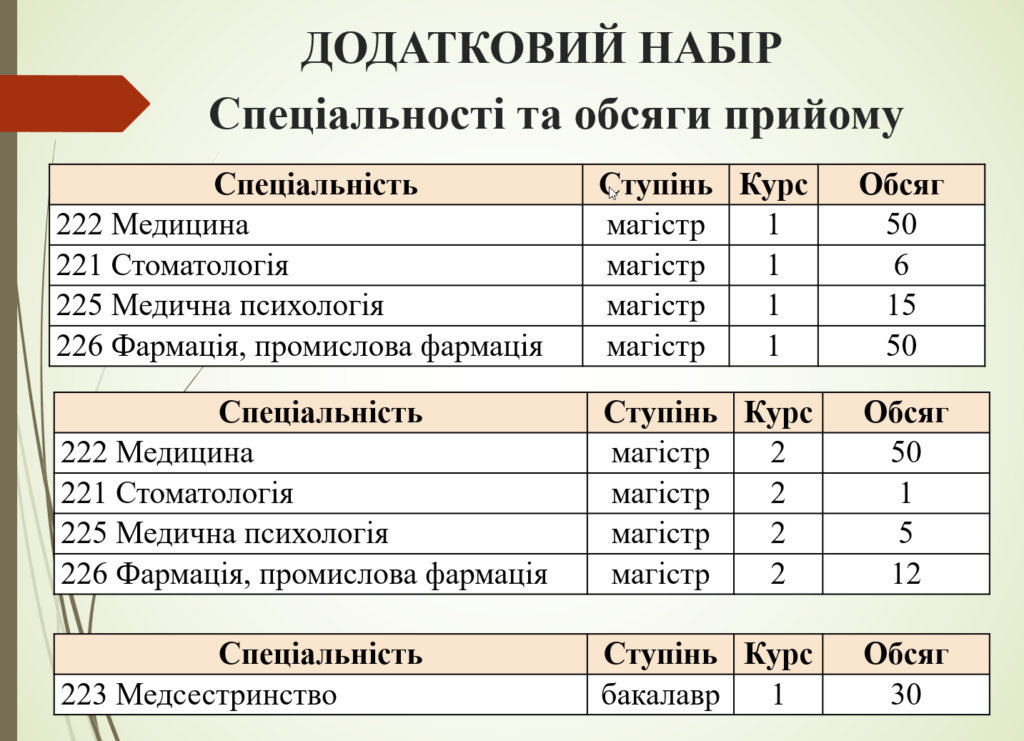 ДОДАТКОВИЙ НАБІР

Спеціальності та обсяги прийому

| Спеціальність | Ступінь | Курс | Обсяг |
|---|---|---|---|
| 222 Медицина | магістр | 1 | 50 |
| 221 Стоматологія | магістр | 1 | 6 |
| 225 Медична психологія | магістр | 1 | 15 |
| 226 Фармація, промислова фармація | магістр | 1 | 50 |

| Спеціальність | Ступінь | Курс | Обсяг |
|---|---|---|---|
| 222 Медицина | магістр | 2 | 50 |
| 221 Стоматологія | магістр | 2 | 1 |
| 225 Медична психологія | магістр | 2 | 5 |
| 226 Фармація, промислова фармація | магістр | 2 | 12 |

| Спеціальність | Ступінь | Курс | Обсяг |
|---|---|---|---|
| 223 Медсестринство | бакалавр | 1 | 30 |